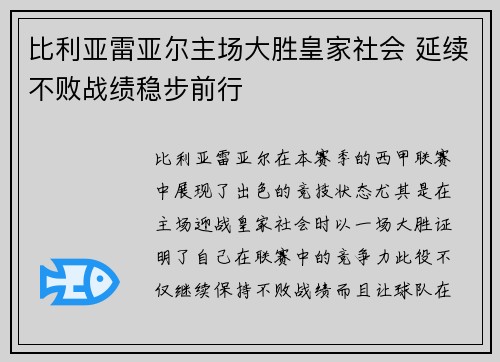 比利亚雷亚尔主场大胜皇家社会 延续不败战绩稳步前行

比利亚雷亚尔在本赛季的西甲联赛中展现了出色的竞技状态尤其是在主场迎战皇家社会时以一场大胜证明了自己在联赛中的竞争力此役不仅继续保持不败战绩而且让球队在